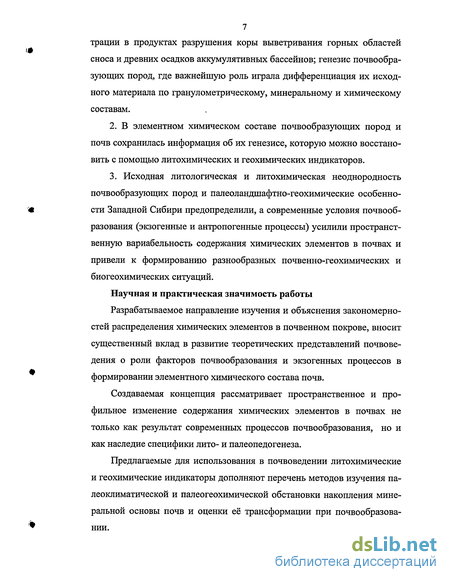 7

трации в продуктах разрушения коры выветривания горных областей сноса и древних осадков аккумулятивных бассейнов; генезис почвообразующих пород, где важнейшую роль играла дифференциация их исходного материала по гранулометрическому, минеральному и химическому составам.

2. В элементном химическом составе почвообразующих пород и почв сохранилась информация об их генезисе, которую можно восстановить с помощью литохимических и геохимических индикаторов.

3. Исходная литологическая и литохимическая неоднородность почвообразующих пород и палеоландшафтно-геохимические особенности Западной Сибири предопределили, а современные условия почвообразования (экзогенные и антропогенные процессы) усилили пространственную вариабельность содержания химических элементов в почвах и привели к формированию разнообразных почвенно-геохимических и биогеохимических ситуаций.

Научная и практическая значимость работы

Разрабатываемое направление изучения и объяснения закономерностей распределения химических элементов в почвенном покрове, вносит существенный вклад в развитие теоретических представлений почвоведения о роли факторов почвообразования и экзогенных процессов в формировании элементного химического состава почв.

Создаваемая концепция рассматривает пространственное и профильное изменение содержания химических элементов в почвах не только как результат современных процессов почвообразования, но и как наследие специфики лито- и палеопедогенеза.

Предлагаемые для использования в почвоведении литохимические и геохимические индикаторы дополняют перечень методов изучения палеоклиматической и палеогеохимической обстановки накопления минеральной основы почв и оценки её трансформации при почвообразовании.

dsLib.net
библиотека диссертаций